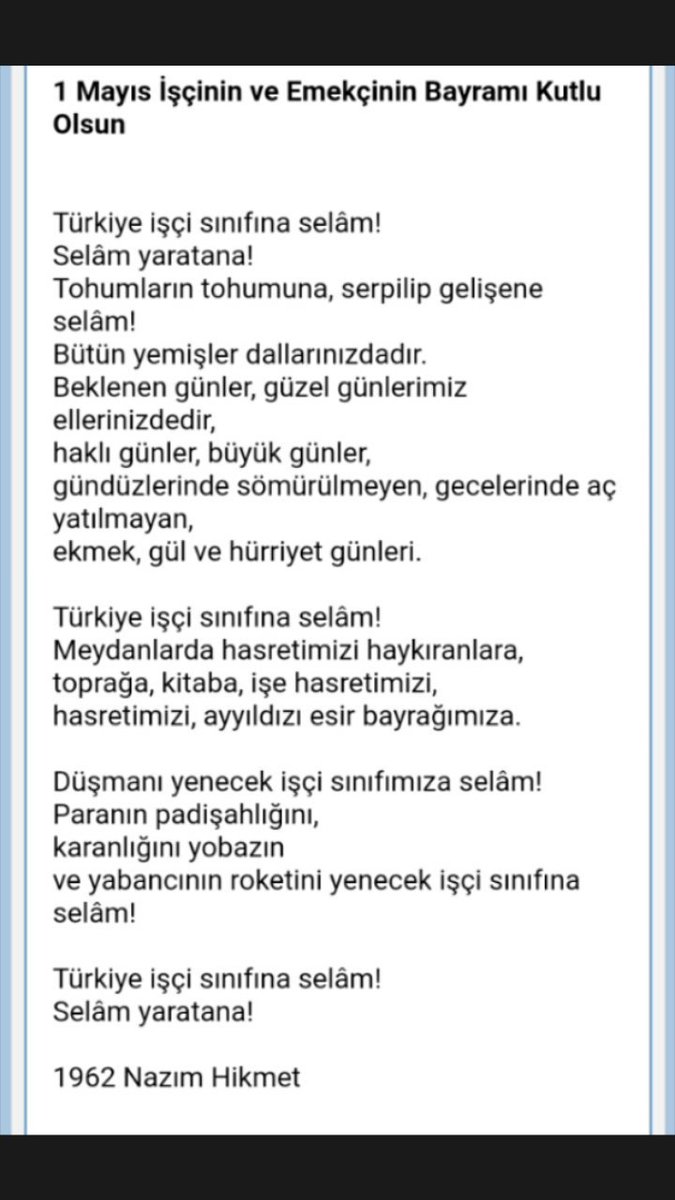 1 Mayıs İşçinin ve Emekçinin Bayramı Kutlu Olsun

Türkiye işçi sınıfına selâm!
Selâm yaratana!
Tohumların tohumuna, serpilip gelişene selâm!
Bütün yemişler dallarınızdadır.
Beklenen günler, güzel günlerimiz ellerinizdedir,
haklı günler, büyük günler,
gündüzlerinde sömürülmeyen, gecelerinde aç yatılmayan,
ekmek, gül ve hürriyet günleri.

Türkiye işçi sınıfına selâm!
Meydanlarda hasretimizi haykıranlara,
toprağa, kitaba, işe hasretimizi,
hasretimizi, ayyıldızı esir bayrağımıza.

Düşmanı yenecek işçi sınıfımıza selâm!
Paranın padişahlığını,
karanlığını yobazın
ve yabancının roketini yenecek işçi sınıfına selâm!

Türkiye işçi sınıfına selâm!
Selâm yaratana!

1962 Nazım Hikmet